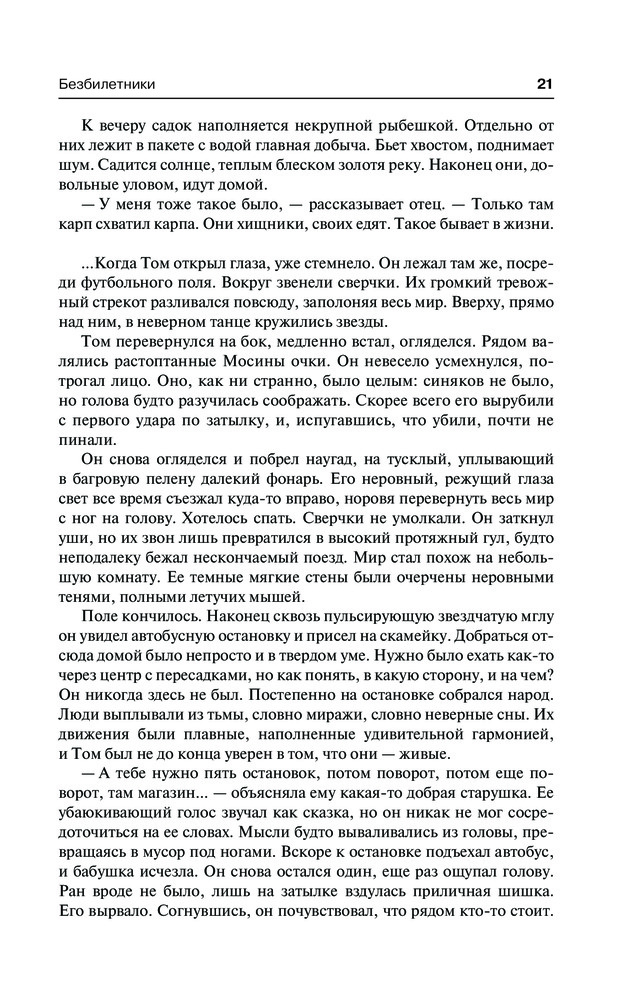 Безбилетники 21

К вечеру садок наполняется некрупной рыбешкой. Отдельно от них лежит в пакете с водой главная добыча. Бьет хвостом, поднимает шум. Садится солнце, теплым блеском золотя реку. Наконец они, довольные уловом, идут домой.

— У меня тоже такое было, — рассказывает отец. — Только там карп схватил карпа. Они хищники, своих едят. Такое бывает в жизни.

...Когда Том открыл глаза, уже стемнело. Он лежал там же, посреди футбольного поля. Вокруг звенели сверчки. Их громкий тревожный стрекот разливался повсюду, заполоняя весь мир. Вверху, прямо над ним, в неверном танце кружились звезды.

Том перевернулся на бок, медленно встал, огляделся. Рядом валялись растоптанные Мосины очки. Он невесело усмехнулся, потрогал лицо. Оно, как ни странно, было целым: синяков не было, но голова будто разучилась соображать. Скорее всего его вырубили с первого удара по затылку, и, испугавшись, что убили, почти не пинали.

Он снова огляделся и побрел наугад, на тусклый, уплывающий в багровую пелену далекий фонарь. Его неровный, режущий глаза свет все время съезжал куда-то вправо, норовя перевернуть весь мир с ног на голову. Хотелось спать. Сверчки не умолкали. Он заткнул уши, но их звон лишь превратился в высокий протяжный гул, будто неподалеку бежал нескончаемый поезд. Мир стал похож на небольшую комнату. Ее темные мягкие стены были очерчены неровными тенями, полными летучих мышей.

Поле кончилось. Наконец сквозь пульсирующую звездчатую мглу он увидел автобусную остановку и присел на скамейку. Добраться отсюда домой было непросто и в твердом уме. Нужно было ехать как-то через центр с пересадками, но как понять, в какую сторону, и на чем? Он никогда здесь не был. Постепенно на остановке собрался народ. Люди выплывали из тьмы, словно миражи, словно неверные сны. Их движения были плавные, наполненные удивительной гармонией, и Том был не до конца уверен в том, что они — живые.

— А тебе нужно пять остановок, потом поворот, потом еще поворот, там магазин... — объясняла ему какая-то добрая старушка. Ее убаюкивающий голос звучал как сказка, но он никак не мог сосредоточиться на ее словах. Мысли будто вываливались из головы, превращаясь в мусор под ногами. Вскоре к остановке подъехал автобус, и бабушка исчезла. Он снова остался один, еще раз ощупал голову. Ран вроде не было, лишь на затылке вздулась приличная шишка. Его вырвало. Согнувшись, он почувствовал, что рядом кто-то стоит.